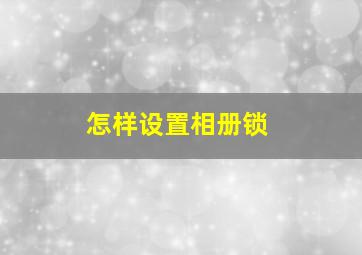 怎样设置相册锁